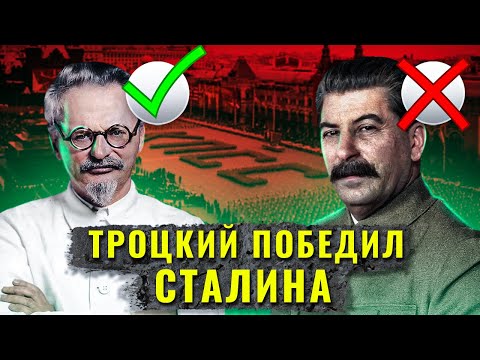 ТРОЦКИЙ ПОБЕДИЛ СТАЛИНА